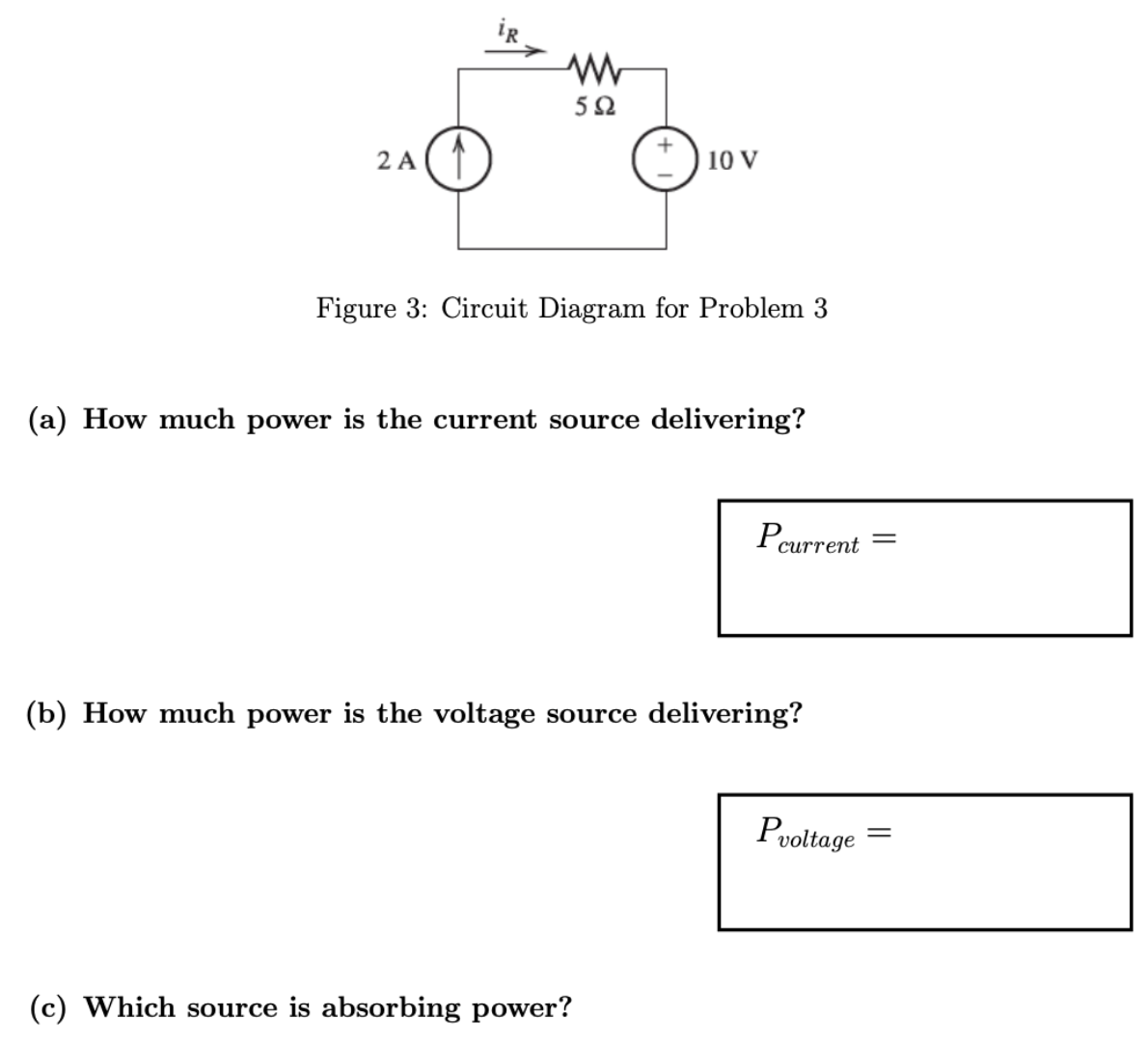 $i_R$

5 Ω

2 A

+
-

10 V

Figure 3: Circuit Diagram for Problem 3

(a) How much power is the current source delivering?

$P_{current} =$

(b) How much power is the voltage source delivering?

$P_{voltage} =$

(c) Which source is absorbing power?